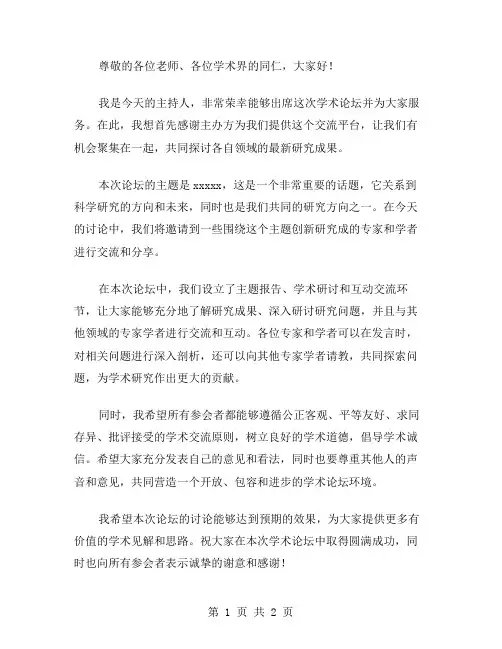 尊敬的各位老师、各位学术界的同仁，大家好！

我是今天的主持人，非常荣幸能够出席这次学术论坛并为大家服务。在此，我想首先感谢主办方为我们提供这个交流平台，让我们有机会聚集在一起，共同探讨各自领域的最新研究成果。

本次论坛的主题是 xxxxx，这是一个非常重要的话题，它关系到科学研究的方向和未来，同时也是我们共同的研究方向之一。在今天的讨论中，我们将邀请到一些围绕这个主题创新研究成的专家和学者进行交流和分享。

在本次论坛中，我们设立了主题报告、学术研讨和互动交流环节，让大家能够充分地了解研究成果、深入研讨研究问题，并且与其他领域的专家学者进行交流和互动。各位专家和学者可以在发言时，对相关问题进行深入剖析，还可以向其他专家学者请教，共同探索问题，为学术研究作出更大的贡献。

同时，我希望所有参会者都能够遵循公正客观、平等友好、求同存异、批评接受的学术交流原则，树立良好的学术道德，倡导学术诚信。希望大家充分发表自己的意见和看法，同时也要尊重其他人的声音和意见，共同营造一个开放、包容和进步的学术论坛环境。

我希望本次论坛的讨论能够达到预期的效果，为大家提供更多有价值的学术见解和思路。祝大家在本次学术论坛中取得圆满成功，同时也向所有参会者表示诚挚的谢意和感谢！

第 1 页 共 2 页